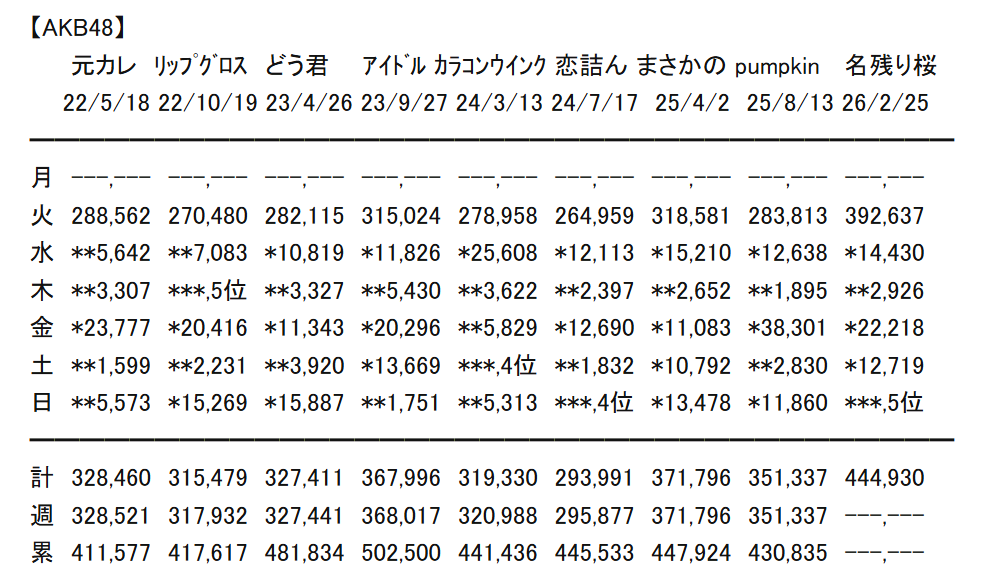 【AKB48】

| | 元カレ | ﾘｯﾌﾟｸﾞﾛｽ | どう君 | ｱｲﾄﾞﾙ | ｶﾗｺﾝｳｲﾝｸ | 恋詰ん | まさかの | pumpkin | 名残り桜 |
|---|---|---|---|---|---|---|---|---|---|
| | 22/5/18 | 22/10/19 | 23/4/26 | 23/9/27 | 24/3/13 | 24/7/17 | 25/4/2 | 25/8/13 | 26/2/25 |
| 月 | ---,--- | ---,--- | ---,--- | ---,--- | ---,--- | ---,--- | ---,--- | ---,--- | ---,--- |
| 火 | 288,562 | 270,480 | 282,115 | 315,024 | 278,958 | 264,959 | 318,581 | 283,813 | 392,637 |
| 水 | **5,642 | **7,083 | *10,819 | *11,826 | *25,608 | *12,113 | *15,210 | *12,638 | *14,430 |
| 木 | **3,307 | ***,5位 | **3,327 | **5,430 | **3,622 | **2,397 | **2,652 | **1,895 | **2,926 |
| 金 | *23,777 | *20,416 | *11,343 | *20,296 | **5,829 | *12,690 | *11,083 | *38,301 | *22,218 |
| 土 | **1,599 | **2,231 | **3,920 | *13,669 | ***,4位 | **1,832 | *10,792 | **2,830 | *12,719 |
| 日 | **5,573 | *15,269 | *15,887 | **1,751 | **5,313 | ***,4位 | *13,478 | *11,860 | ***,5位 |
| 計 | 328,460 | 315,479 | 327,411 | 367,996 | 319,330 | 293,991 | 371,796 | 351,337 | 444,930 |
| 週 | 328,521 | 317,932 | 327,441 | 368,017 | 320,988 | 295,877 | 371,796 | 351,337 | ---,--- |
| 累 | 411,577 | 417,617 | 481,834 | 502,500 | 441,436 | 445,533 | 447,924 | 430,835 | ---,--- |